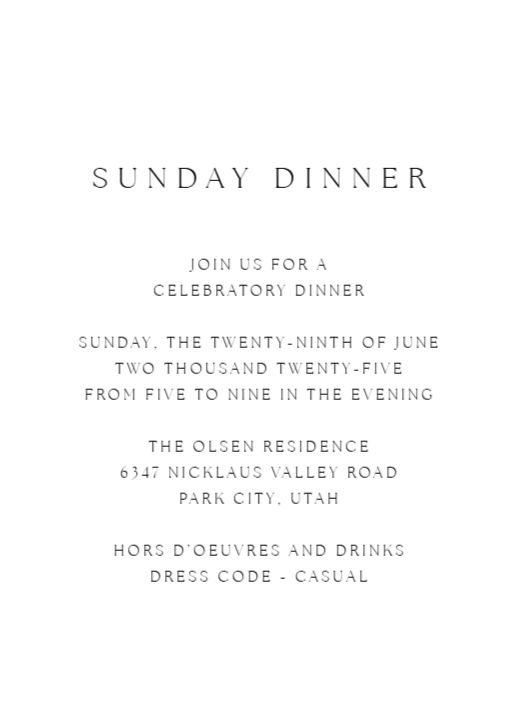 SUNDAY DINNER

JOIN US FOR A
CELEBRATORY DINNER

SUNDAY, THE TWENTY-NINTH OF JUNE
TWO THOUSAND TWENTY-FIVE
FROM FIVE TO NINE IN THE EVENING

THE OLSEN RESIDENCE
6347 NICKLAUS VALLEY ROAD
PARK CITY, UTAH

HORS D'OEUVRES AND DRINKS
DRESS CODE - CASUAL